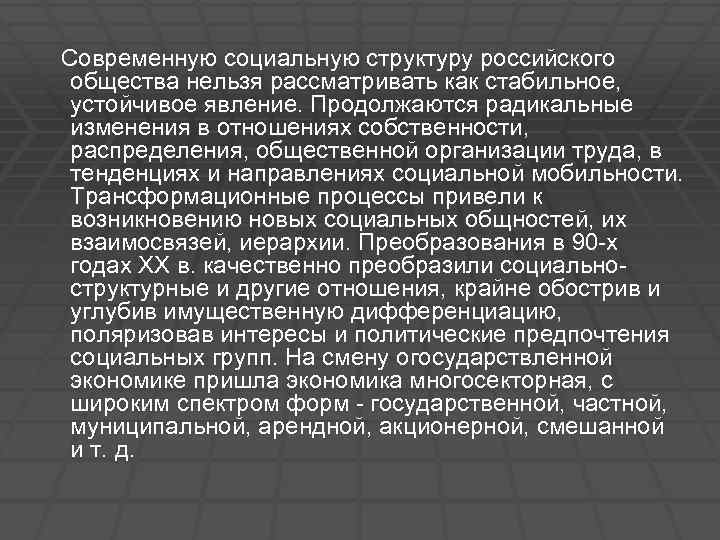 Современную социальную структуру российского общества нельзя рассматривать как стабильное, устойчивое явление. Продолжаются радикальные изменения в отношениях собственности, распределения, общественной организации труда, в тенденциях и направлениях социальной мобильности. Трансформационные процессы привели к возникновению новых социальных общностей, их взаимосвязей, иерархии. Преобразования в 90-х годах XX в. качественно преобразили социально-структурные и другие отношения, крайне обострив и углубив имущественную дифференциацию, поляризовав интересы и политические предпочтения социальных групп. На смену огосударствленной экономике пришла экономика многосекторная, с широким спектром форм - государственной, частной, муниципальной, арендной, акционерной, смешанной и т. д.